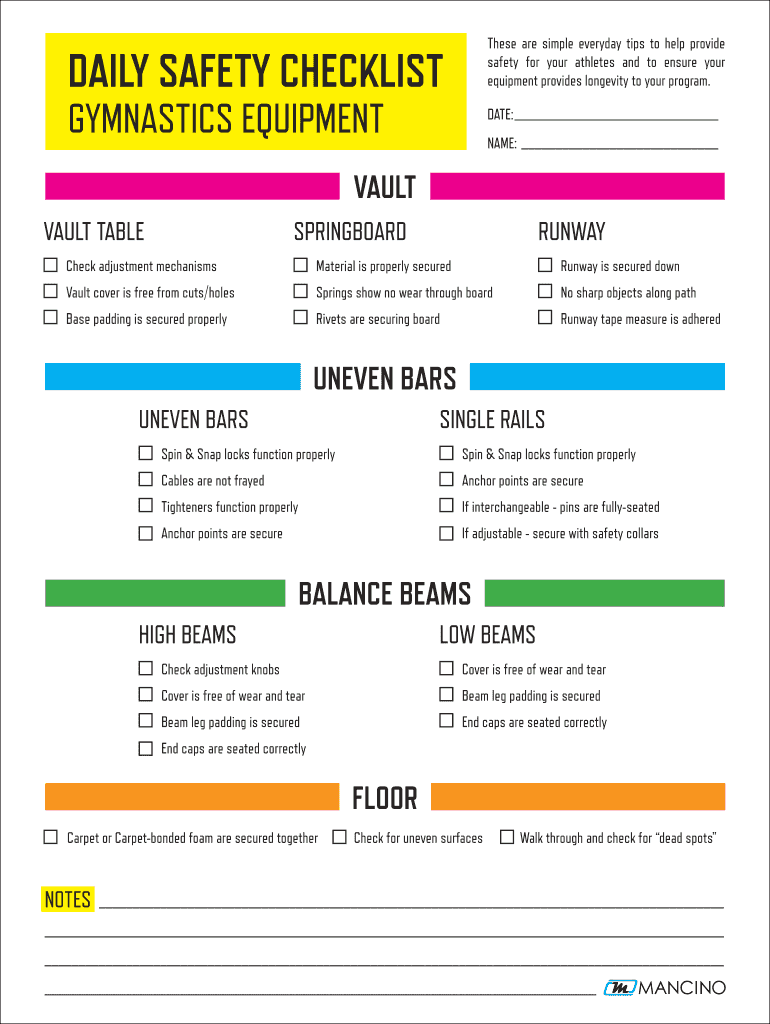 DAILY SAFETY CHECKLIST
GYMNASTICS EQUIPMENT

These are simple everyday tips to help provide safety for your athletes and to ensure your equipment provides longevity to your program.

DATE: ____

NAME: ____

VAULT

VAULT TABLE
☐ Check adjustment mechanisms
☐ Vault cover is free from cuts/holes
☐ Base padding is secured properly

SPRINGBOARD
☐ Material is properly secured
☐ Springs show no wear through board
☐ Rivets are securing board

RUNWAY
☐ Runway is secured down
☐ No sharp objects along path
☐ Runway tape measure is adhered

UNEVEN BARS

UNEVEN BARS
☐ Spin & Snap locks function properly
☐ Cables are not frayed
☐ Tighteners function properly
☐ Anchor points are secure

SINGLE RAILS
☐ Spin & Snap locks function properly
☐ Anchor points are secure
☐ If interchangeable - pins are fully-seated
☐ If adjustable - secure with safety collars

BALANCE BEAMS

HIGH BEAMS
☐ Check adjustment knobs
☐ Cover is free of wear and tear
☐ Beam leg padding is secured
☐ End caps are seated correctly

LOW BEAMS
☐ Cover is free of wear and tear
☐ Beam leg padding is secured
☐ End caps are seated correctly

FLOOR

☐ Carpet or Carpet-bonded foam are secured together ☐ Check for uneven surfaces ☐ Walk through and check for "dead spots"

NOTES ____
____
____
____

MANCINO